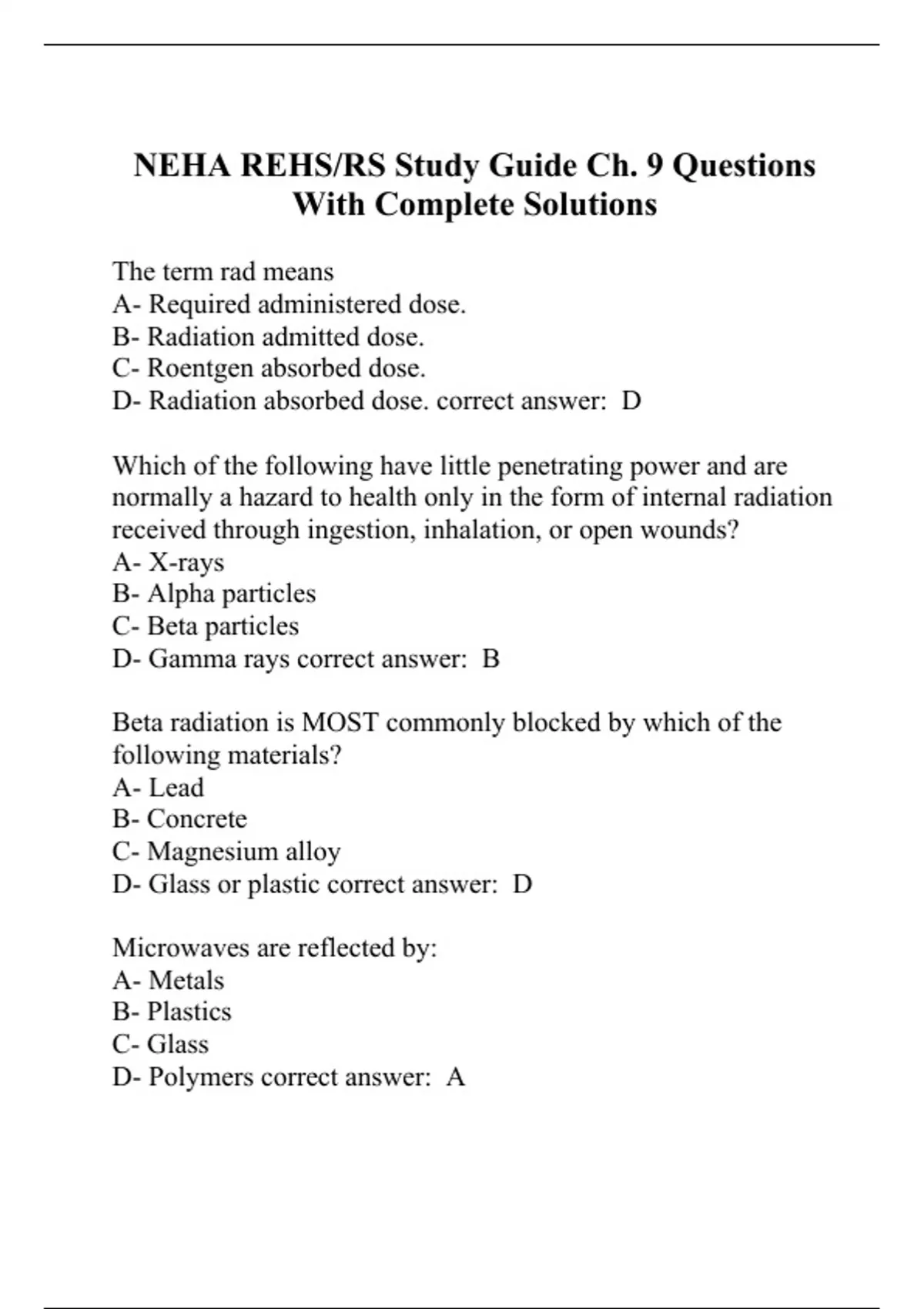 NEHA REHS/RS Study Guide Ch. 9 Questions With Complete Solutions

The term rad means
A- Required administered dose.
B- Radiation admitted dose.
C- Roentgen absorbed dose.
D- Radiation absorbed dose. correct answer:  D

Which of the following have little penetrating power and are normally a hazard to health only in the form of internal radiation received through ingestion, inhalation, or open wounds?
A- X-rays
B- Alpha particles
C- Beta particles
D- Gamma rays correct answer:  B

Beta radiation is MOST commonly blocked by which of the following materials?
A- Lead
B- Concrete
C- Magnesium alloy
D- Glass or plastic correct answer:  D

Microwaves are reflected by:
A- Metals
B- Plastics
C- Glass
D- Polymers correct answer:  A